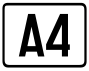 A4